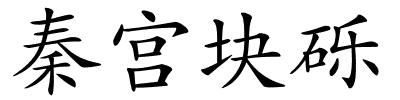 秦宫块砾